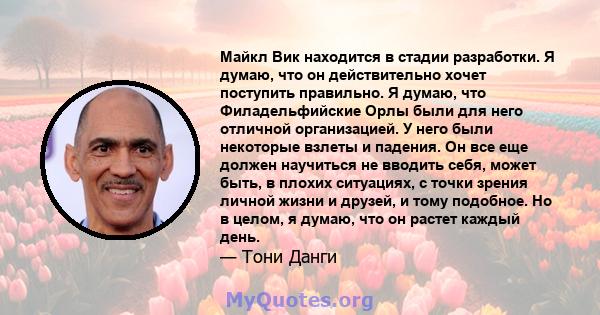 Майкл Вик находится в стадии разработки. Я думаю, что он действительно хочет поступить правильно. Я думаю, что Филадельфийские Орлы были для него отличной организацией. У него были некоторые взлеты и падения. Он все еще должен научиться не вводить себя, может быть, в плохих ситуациях, с точки зрения личной жизни и друзей, и тому подобное. Но в целом, я думаю, что он растет каждый день.
— Тони Данги

MyQuotes.org